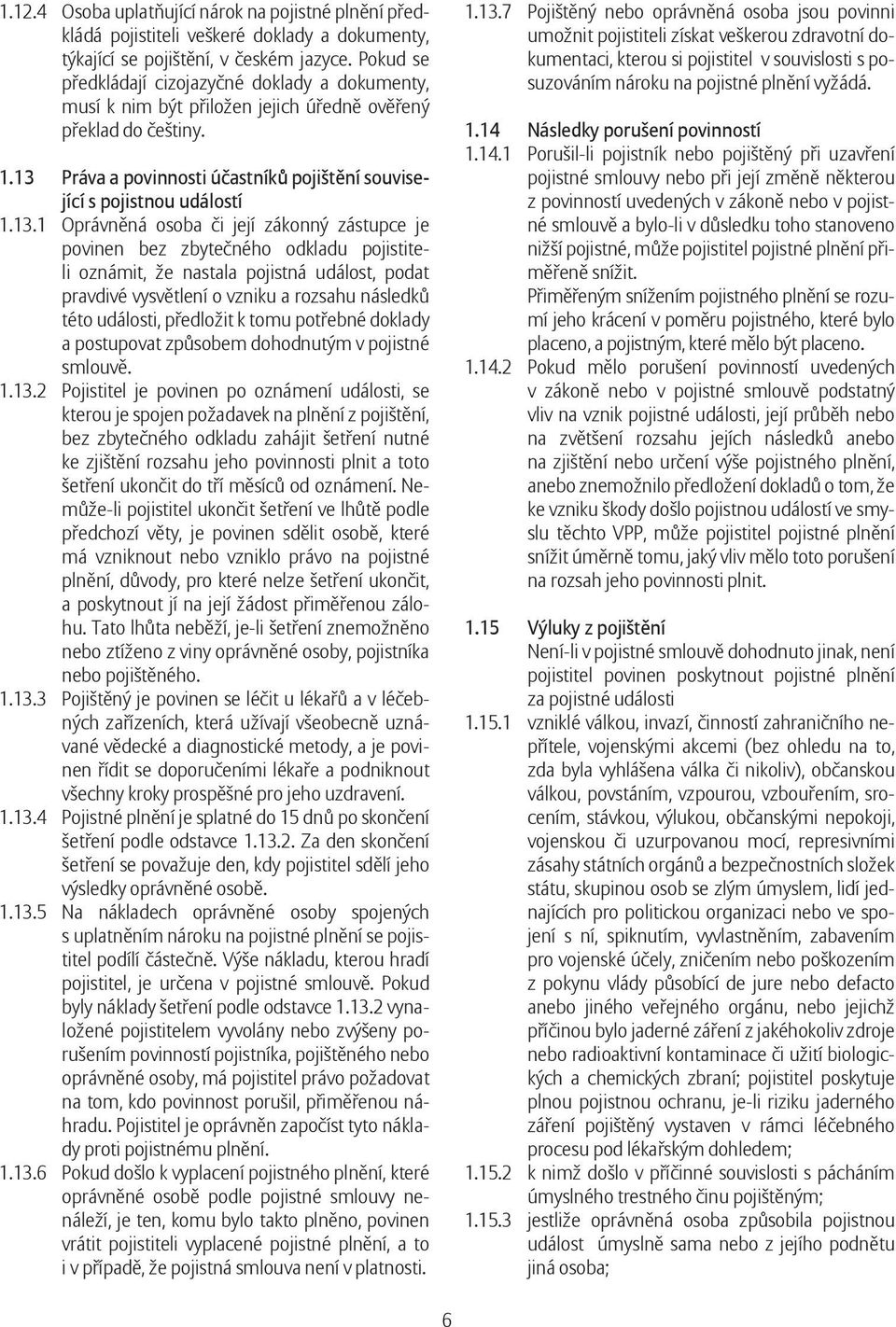 1.12.4 Osoba uplatňující nárok na pojistné plnění předkládá pojistiteli veškeré doklady a dokumenty, týkající se pojištění, v českém jazyce. Pokud se předkládají cizojazyčné doklady a dokumenty, musí k nim být přiložen jejich úředně ověřený překlad do češtiny.

1.13 Práva a povinnosti účastníků pojištění související s pojistnou událostí

1.13.1 Oprávněná osoba či její zákonný zástupce je povinen bez zbytečného odkladu pojistiteli oznámit, že nastala pojistná událost, podat pravdivé vysvětlení o vzniku a rozsahu následků této události, předložit k tomu potřebné doklady a postupovat způsobem dohodnutým v pojistné smlouvě.

1.13.2 Pojistitel je povinen po oznámení události, se kterou je spojen požadavek na plnění z pojištění, bez zbytečného odkladu zahájit šetření nutné ke zjištění rozsahu jeho povinnosti plnit a toto šetření ukončit do tří měsíců od oznámení. Nemůže-li pojistitel ukončit šetření ve lhůtě podle předchozí věty, je povinen sdělit osobě, které má vzniknout nebo vzniklo právo na pojistné plnění, důvody, pro které nelze šetření ukončit, a poskytnout jí na její žádost přiměřenou zálohu. Tato lhůta neběží, je-li šetření znemožněno nebo ztíženo z viny oprávněné osoby, pojistníka nebo pojištěného.

1.13.3 Pojištěný je povinen se léčit u lékařů a v léčebných zařízeních, která užívají všeobecně uznávané vědecké a diagnostické metody, a je povinen řídit se doporučeními lékaře a podniknout všechny kroky prospěšné pro jeho uzdravení.

1.13.4 Pojistné plnění je splatné do 15 dnů po skončení šetření podle odstavce 1.13.2. Za den skončení šetření se považuje den, kdy pojistitel sdělí jeho výsledky oprávněné osobě.

1.13.5 Na nákladech oprávněné osoby spojených s uplatněním nároku na pojistné plnění se pojistitel podílí částečně. Výše nákladu, kterou hradí pojistitel, je určena v pojistné smlouvě. Pokud byly náklady šetření podle odstavce 1.13.2 vynaložené pojistitelem vyvolány nebo zvýšeny porušením povinností pojistníka, pojištěného nebo oprávněné osoby, má pojistitel právo požadovat na tom, kdo povinnost porušil, přiměřenou náhradu. Pojistitel je oprávněn započíst tyto náklady proti pojistnému plnění.

1.13.6 Pokud došlo k vyplacení pojistného plnění, které oprávněné osobě podle pojistné smlouvy nenáleží, je ten, komu bylo takto plněno, povinen vrátit pojistiteli vyplacené pojistné plnění, a to i v případě, že pojistná smlouva není v platnosti.

1.13.7 Pojištěný nebo oprávněná osoba jsou povinni umožnit pojistiteli získat veškerou zdravotní dokumentaci, kterou si pojistitel v souvislosti s posuzováním nároku na pojistné plnění vyžádá.

1.14 Následky porušení povinností

1.14.1 Porušil-li pojistník nebo pojištěný při uzavření pojistné smlouvy nebo při její změně některou z povinností uvedených v zákoně nebo v pojistné smlouvě a bylo-li v důsledku toho stanoveno nižší pojistné, může pojistitel pojistné plnění přiměřeně snížit.
Přiměřeným snížením pojistného plnění se rozumí jeho krácení v poměru pojistného, které bylo placeno, a pojistným, které mělo být placeno.

1.14.2 Pokud mělo porušení povinností uvedených v zákoně nebo v pojistné smlouvě podstatný vliv na vznik pojistné události, její průběh nebo na zvětšení rozsahu jejích následků anebo na zjištění nebo určení výše pojistného plnění, anebo znemožnilo předložení dokladů o tom, že ke vzniku škody došlo pojistnou událostí ve smyslu těchto VPP, může pojistitel pojistné plnění snížit úměrně tomu, jaký vliv mělo toto porušení na rozsah jeho povinnosti plnit.

1.15 Výluky z pojištění
Není-li v pojistné smlouvě dohodnuto jinak, není pojistitel povinen poskytnout pojistné plnění za pojistné události

1.15.1 vzniklé válkou, invazí, činností zahraničního nepřítele, vojenskými akcemi (bez ohledu na to, zda byla vyhlášena válka či nikoliv), občanskou válkou, povstáním, vzpourou, vzbouřením, srocením, stávkou, výlukou, občanskými nepokoji, vojenskou či uzurpovanou mocí, represivními zásahy státních orgánů a bezpečnostních složek státu, skupinou osob se zlým úmyslem, lidí jednajících pro politickou organizaci nebo ve spojení s ní, spiknutím, vyvlastněním, zabavením pro vojenské účely, zničením nebo poškozením z pokynu vlády působící de jure nebo defacto anebo jiného veřejného orgánu, nebo jejichž příčinou bylo jaderné záření z jakéhokoliv zdroje nebo radioaktivní kontaminace či užití biologických a chemických zbraní; pojistitel poskytuje plnou pojistnou ochranu, je-li riziku jaderného záření pojištěný vystaven v rámci léčebného procesu pod lékařským dohledem;

1.15.2 k nimž došlo v příčinné souvislosti s pácháním úmyslného trestného činu pojištěným;

1.15.3 jestliže oprávněná osoba způsobila pojistnou událost úmyslně sama nebo z jejího podnětu jiná osoba;

6